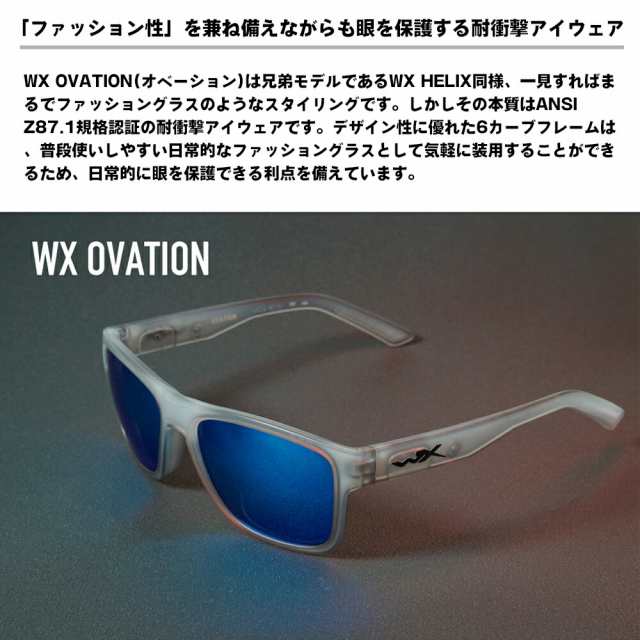 「ファッション性」を兼ね備えながらも眼を保護する耐衝撃アイウェア

WX OVATION(オベーション)は兄弟モデルであるWX HELIX同様、一見すればまるでファッショングラスのようなスタイリングです。しかしその本質はANSI Z87.1規格認証の耐衝撃アイウェアです。デザイン性に優れた6カーブフレームは、普段使いしやすい日常的なファッショングラスとして気軽に装用することができるため、日常的に眼を保護できる利点を備えています。

WX OVATION

WX